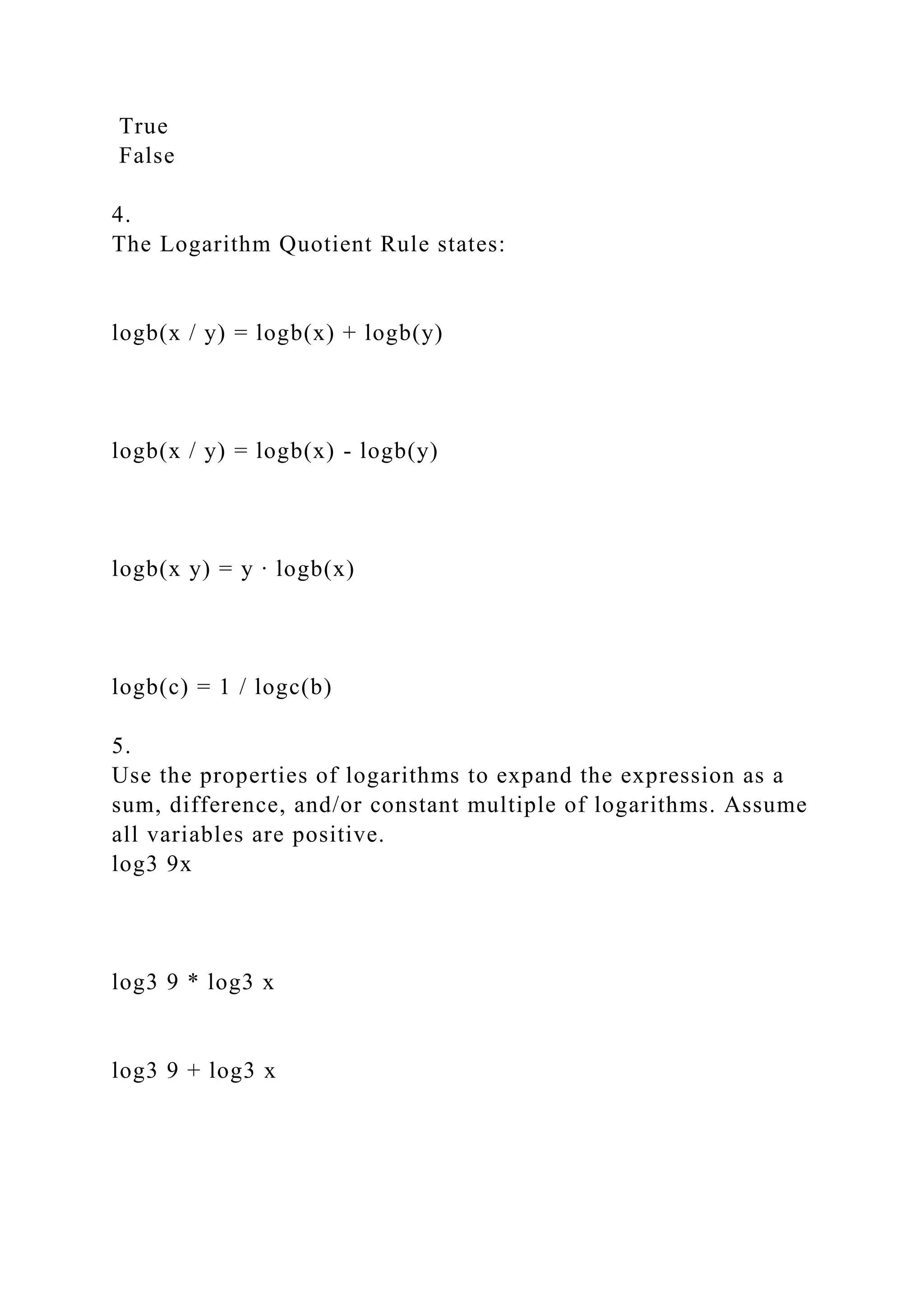 True
False

4.
The Logarithm Quotient Rule states:

logb(x / y) = logb(x) + logb(y)

logb(x / y) = logb(x) - logb(y)

logb(x y) = y · logb(x)

logb(c) = 1 / logc(b)

5.
Use the properties of logarithms to expand the expression as a sum, difference, and/or constant multiple of logarithms. Assume all variables are positive.
log3 9x

log3 9 * log3 x

log3 9 + log3 x